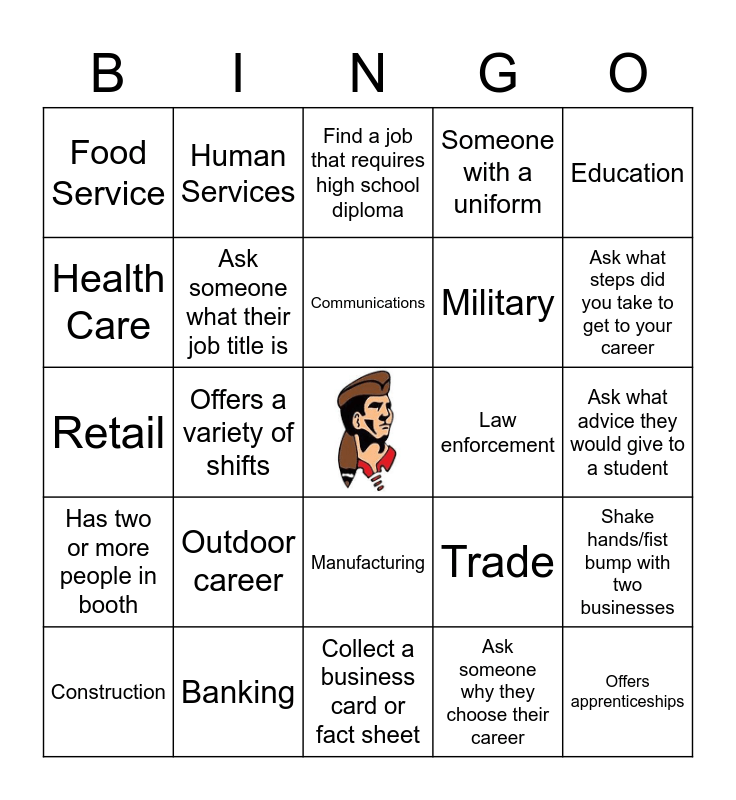 | B | I | N | G | O |
|---|---|---|---|---|
| Food Service | Human Services | Find a job that requires high school diploma | Someone with a uniform | Education |
| Health Care | Ask someone what their job title is | Communications | Military | Ask what steps did you take to get to your career |
| Retail | Offers a variety of shifts |  | Law enforcement | Ask what advice they would give to a student |
| Has two or more people in booth | Outdoor career | Manufacturing | Trade | Shake hands/fist bump with two businesses |
| Construction | Banking | Collect a business card or fact sheet | Ask someone why they choose their career | Offers apprenticeships |